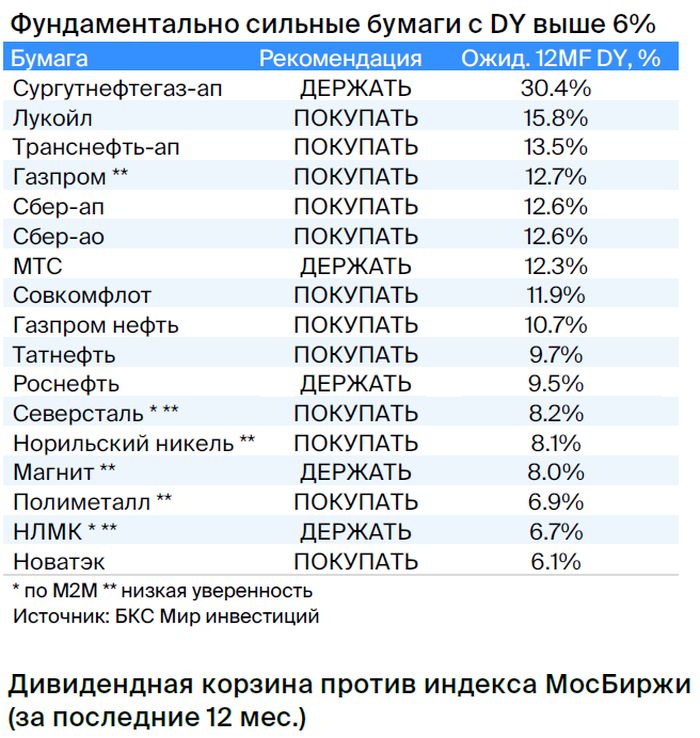 Фундаментально сильные бумаги с DY выше 6%

| Бумага | Рекомендация | Ожид. 12MF DY, % |
|---|---|---|
| Сургутнефтегаз-ап | ДЕРЖАТЬ | 30.4% |
| Лукойл | ПОКУПАТЬ | 15.8% |
| Транснефть-ап | ПОКУПАТЬ | 13.5% |
| Газпром ** | ПОКУПАТЬ | 12.7% |
| Сбер-ап | ПОКУПАТЬ | 12.6% |
| Сбер-ао | ПОКУПАТЬ | 12.6% |
| МТС | ДЕРЖАТЬ | 12.3% |
| Совкомфлот | ПОКУПАТЬ | 11.9% |
| Газпром нефть | ПОКУПАТЬ | 10.7% |
| Татнефть | ПОКУПАТЬ | 9.7% |
| Роснефть | ДЕРЖАТЬ | 9.5% |
| Северсталь * ** | ПОКУПАТЬ | 8.2% |
| Норильский никель ** | ПОКУПАТЬ | 8.1% |
| Магнит ** | ДЕРЖАТЬ | 8.0% |
| Полиметалл ** | ПОКУПАТЬ | 6.9% |
| НЛМК * ** | ДЕРЖАТЬ | 6.7% |
| Новатэк | ПОКУПАТЬ | 6.1% |

* по M2M ** низкая уверенность
Источник: БКС Мир инвестиций

Дивидендная корзина против индекса МосБиржи (за последние 12 мес.)